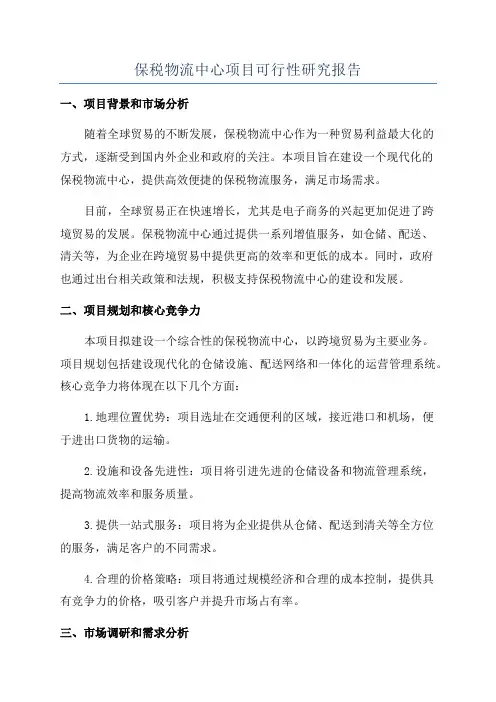 保税物流中心项目可行性研究报告

一、项目背景和市场分析

随着全球贸易的不断发展，保税物流中心作为一种贸易利益最大化的方式，逐渐受到国内外企业和政府的关注。本项目旨在建设一个现代化的保税物流中心，提供高效便捷的保税物流服务，满足市场需求。

目前，全球贸易正在快速增长，尤其是电子商务的兴起更加促进了跨境贸易的发展。保税物流中心通过提供一系列增值服务，如仓储、配送、清关等，为企业在跨境贸易中提供更高的效率和更低的成本。同时，政府也通过出台相关政策和法规，积极支持保税物流中心的建设和发展。

二、项目规划和核心竞争力

本项目拟建设一个综合性的保税物流中心，以跨境贸易为主要业务。项目规划包括建设现代化的仓储设施、配送网络和一体化的运营管理系统。核心竞争力将体现在以下几个方面：

1.地理位置优势：项目选址在交通便利的区域，接近港口和机场，便于进出口货物的运输。

2.设施和设备先进性：项目将引进先进的仓储设备和物流管理系统，提高物流效率和服务质量。

3.提供一站式服务：项目将为企业提供从仓储、配送到清关等全方位的服务，满足客户的不同需求。

4.合理的价格策略：项目将通过规模经济和合理的成本控制，提供具有竞争力的价格，吸引客户并提升市场占有率。

三、市场调研和需求分析